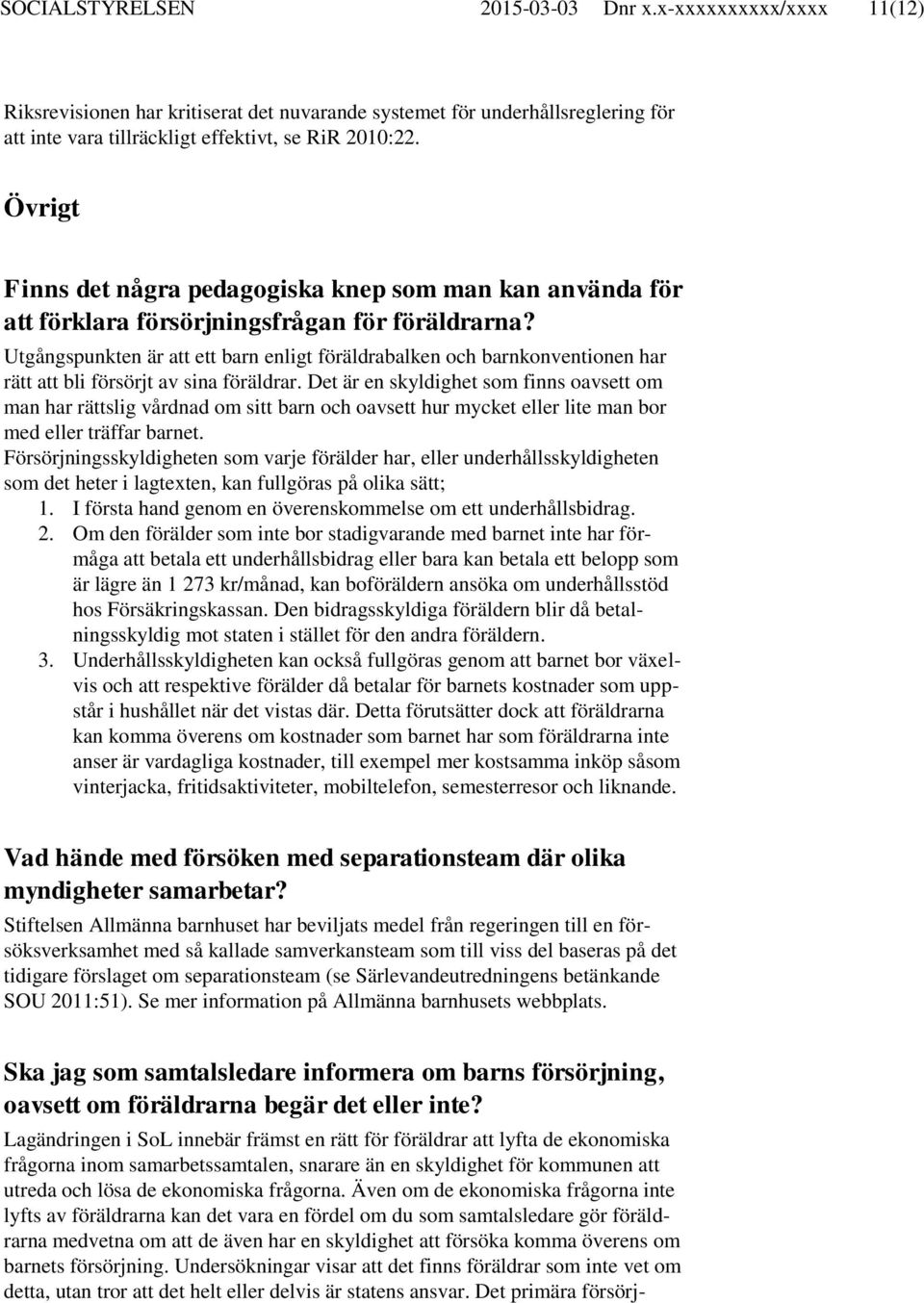 SOCIALSTYRELSEN 2015-03-03 Dnr x.x-xxxxxxxxxx/xxxx 11(12)

Riksrevisionen har kritiserat det nuvarande systemet för underhållsreglering för att inte vara tillräckligt effektivt, se RiR 2010:22.

Övrigt

Finns det några pedagogiska knep som man kan använda för att förklara försörjningsfrågan för föräldrarna?
Utgångspunkten är att ett barn enligt föräldrabalken och barnkonventionen har rätt att bli försörjt av sina föräldrar. Det är en skyldighet som finns oavsett om man har rättslig vårdnad om sitt barn och oavsett hur mycket eller lite man bor med eller träffar barnet.
Försörjningsskyldigheten som varje förälder har, eller underhållsskyldigheten som det heter i lagtexten, kan fullgöras på olika sätt;
1. I första hand genom en överenskommelse om ett underhållsbidrag.
2. Om den förälder som inte bor stadigvarande med barnet inte har förmåga att betala ett underhållsbidrag eller bara kan betala ett belopp som är lägre än 1 273 kr/månad, kan boföräldern ansöka om underhållsstöd hos Försäkringskassan. Den bidragsskyldiga föräldern blir då betalningsskyldig mot staten i stället för den andra föräldern.
3. Underhållsskyldigheten kan också fullgöras genom att barnet bor växelvis och att respektive förälder då betalar för barnets kostnader som uppstår i hushållet när det vistas där. Detta förutsätter dock att föräldrarna kan komma överens om kostnader som barnet har som föräldrarna inte anser är vardagliga kostnader, till exempel mer kostsamma inköp såsom vinterjacka, fritidsaktiviteter, mobiltelefon, semesterresor och liknande.

Vad hände med försöken med separationsteam där olika myndigheter samarbetar?
Stiftelsen Allmänna barnhuset har beviljats medel från regeringen till en försöksverksamhet med så kallade samverkansteam som till viss del baseras på det tidigare förslaget om separationsteam (se Särlevandeutredningens betänkande SOU 2011:51). Se mer information på Allmänna barnhusets webbplats.

Ska jag som samtalsledare informera om barns försörjning, oavsett om föräldrarna begär det eller inte?
Lagändringen i SoL innebär främst en rätt för föräldrar att lyfta de ekonomiska frågorna inom samarbetssamtalen, snarare än en skyldighet för kommunen att utreda och lösa de ekonomiska frågorna. Även om de ekonomiska frågorna inte lyfts av föräldrarna kan det vara en fördel om du som samtalsledare gör föräldrarna medvetna om att de även har en skyldighet att försöka komma överens om barnets försörjning. Undersökningar visar att det finns föräldrar som inte vet om detta, utan tror att det helt eller delvis är statens ansvar. Det primära försörj-